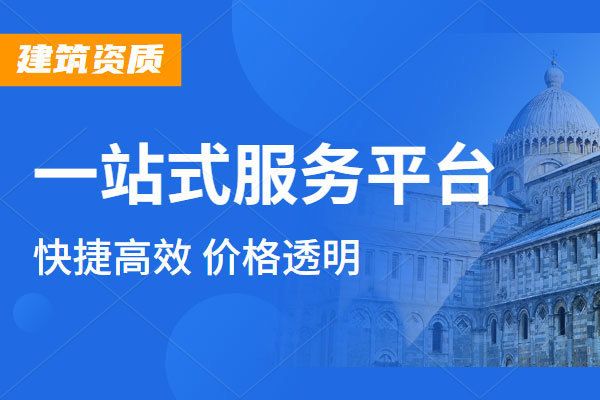 建筑资质

一站式服务平台

快捷高效 价格透明